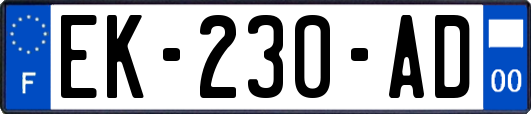 F
EK-230-AD
00